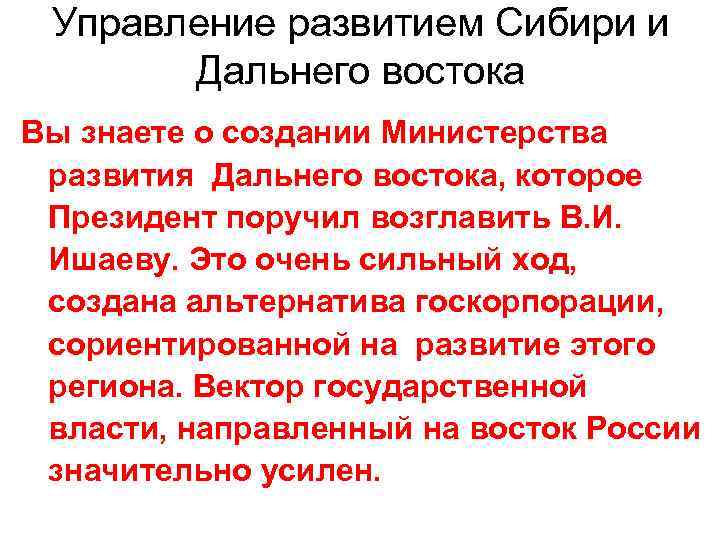 Управление развитием Сибири и Дальнего востока

Вы знаете о создании Министерства развития Дальнего востока, которое Президент поручил возглавить В.И. Ишаеву. Это очень сильный ход, создана альтернатива госкорпорации, сориентированной на развитие этого региона. Вектор государственной власти, направленный на восток России значительно усилен.